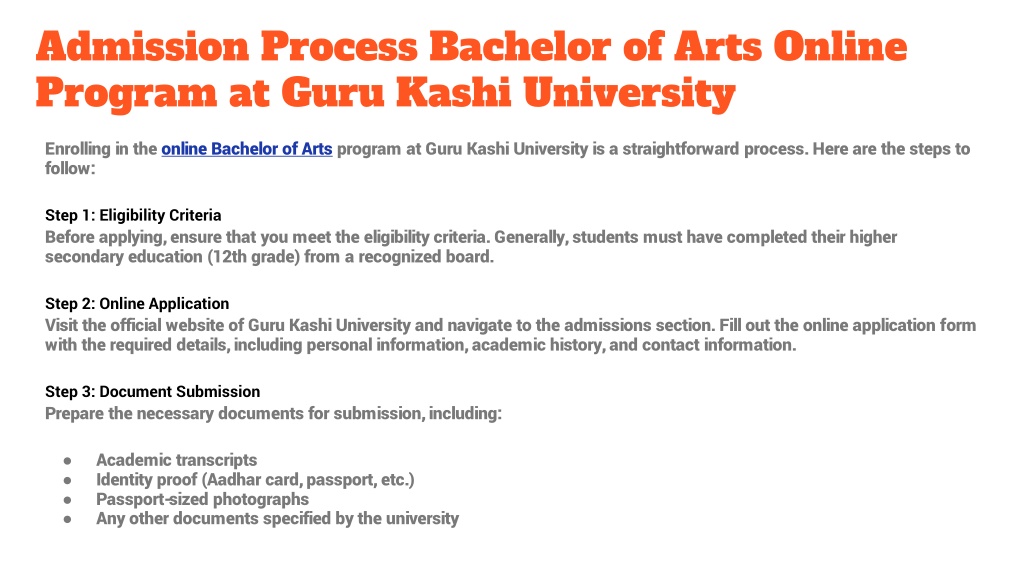 Admission Process Bachelor of Arts Online Program at Guru Kashi University

Enrolling in the online Bachelor of Arts program at Guru Kashi University is a straightforward process. Here are the steps to follow:

Step 1: Eligibility Criteria
Before applying, ensure that you meet the eligibility criteria. Generally, students must have completed their higher secondary education (12th grade) from a recognized board.

Step 2: Online Application
Visit the official website of Guru Kashi University and navigate to the admissions section. Fill out the online application form with the required details, including personal information, academic history, and contact information.

Step 3: Document Submission
Prepare the necessary documents for submission, including:

● Academic transcripts
● Identity proof (Aadhar card, passport, etc.)
● Passport-sized photographs
● Any other documents specified by the university